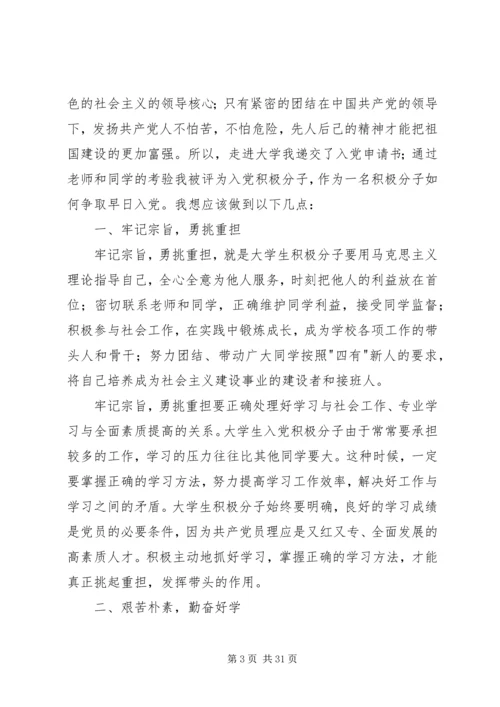 色的社会主义的领导核心；只有紧密的团结在中国共产党的领导下，发扬共产党人不怕苦，不怕危险，先人后己的精神才能把祖国建设的更加富强。所以，走进大学我递交了入党申请书；通过老师和同学的考验我被评为入党积极分子，作为一名积极分子如何争取早日入党。我想应该做到以下几点：

一、牢记宗旨，勇挑重担

牢记宗旨，勇挑重担，就是大学生积极分子要用马克思主义理论指导自己，全心全意为他人服务，时刻把他人的利益放在首位；密切联系老师和同学，正确维护同学利益，接受同学监督；积极参与社会工作，在实践中锻炼成长，成为学校各项工作的带头人和骨干；努力团结、带动广大同学按照"四有"新人的要求，将自己培养成为社会主义建设事业的建设者和接班人。

牢记宗旨，勇挑重担要正确处理好学习与社会工作、专业学习与全面素质提高的关系。大学生入党积极分子由于常常要承担较多的工作，学习的压力往往比其他同学要大。这种时候，一定要掌握正确的学习方法，努力提高学习工作效率，解决好工作与学习之间的矛盾。大学生积极分子始终要明确，良好的学习成绩是党员的必要条件，因为共产党员理应是又红又专、全面发展的高素质人才。积极主动地抓好学习，掌握正确的学习方法，才能真正挑起重担，发挥带头的作用。

二、艰苦朴素，勤奋好学

第 3 页 共 31 页